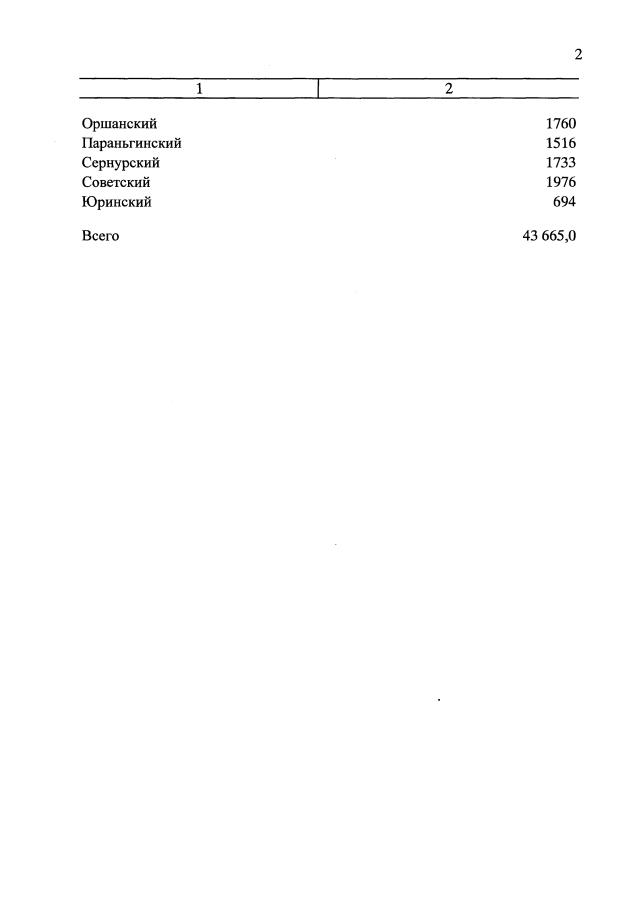 2

| 1 | 2 |
|---|---|
| Оршанский | 1760 |
| Параньгинский | 1516 |
| Сернурский | 1733 |
| Советский | 1976 |
| Юринский | 694 |
| Всего | 43 665,0 |